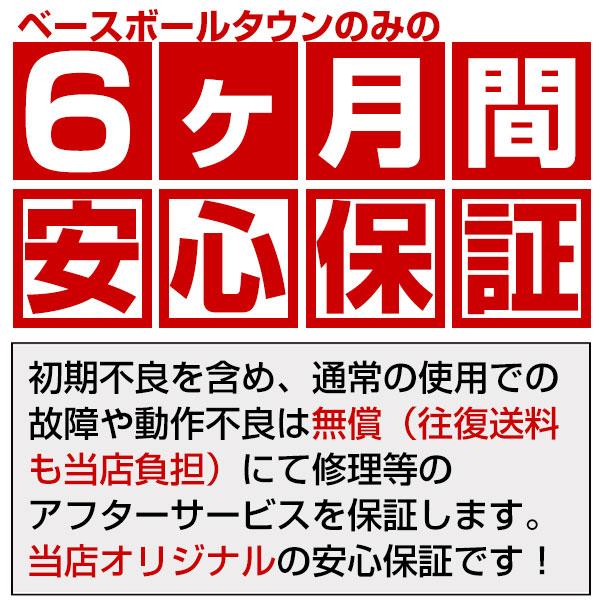 ベースボールタウンのみの

6ヶ月間

安心保証

初期不良を含め、通常の使用での故障や動作不良は無償（往復送料も当店負担）にて修理等のアフターサービスを保証します。当店オリジナルの安心保証です！